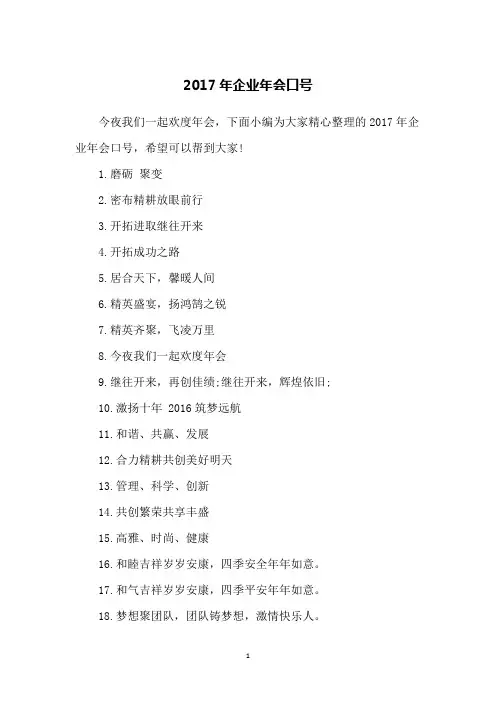 2017 年企业年会口号

今夜我们一起欢度年会，下面小编为大家精心整理的 2017 年企业年会口号，希望可以帮到大家!

1.磨砺 聚变

2.密布精耕放眼前行

3.开拓进取继往开来

4.开拓成功之路

5.居合天下，馨暖人间

6.精英盛宴，扬鸿鹄之锐

7.精英齐聚，飞凌万里

8.今夜我们一起欢度年会

9.继往开来，再创佳绩;继往开来，辉煌依旧;

10.激扬十年 2016 筑梦远航

11.和谐、共赢、发展

12.合力精耕共创美好明天

13.管理、科学、创新

14.共创繁荣共享丰盛

15.高雅、时尚、健康

16.和睦吉祥岁岁安康，四季安全年年如意。

17.和气吉祥岁岁安康，四季平安年年如意。

18.梦想聚团队，团队铸梦想，激情快乐人。

1